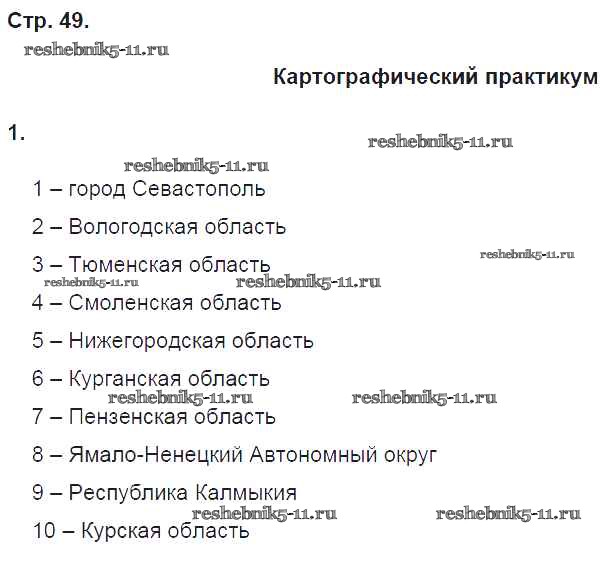 Стр. 49.

reshebnik5-11.ru

Картографический практикум

1.

reshebnik5-11.ru

reshebnik5-11.ru

1 – город Севастополь

2 – Вологодская область

3 – Тюменская область

reshebnik5-11.ru

reshebnik5-11.ru reshebnik5-11.ru

4 – Смоленская область

5 – Нижегородская область

6 – Курганская область

reshebnik5-11.ru reshebnik5-11.ru

7 – Пензенская область

8 – Ямало-Ненецкий Автономный округ

9 – Республика Калмыкия

reshebnik5-11.ru reshebnik5-11.ru

10 – Курская область